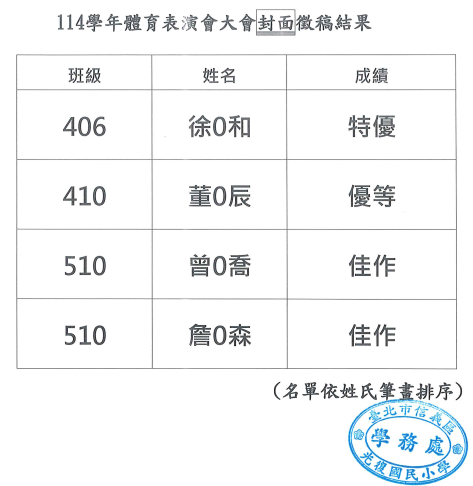 114學年體育表演會大會封面徵稿結果

| 班級 | 姓名 | 成績 |
|---|---|---|
| 406 | 徐0和 | 特優 |
| 410 | 董0辰 | 優等 |
| 510 | 曾0喬 | 佳作 |
| 510 | 詹0森 | 佳作 |

（名單依姓氏筆畫排序）

臺北市信義區
學務處
光復國民小學